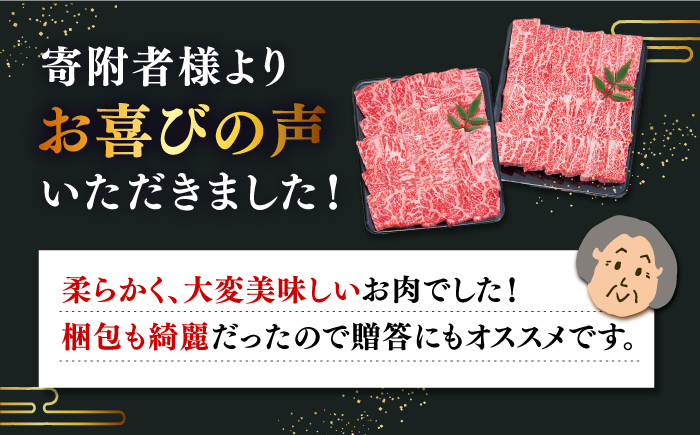 寄附者様より
お喜びの声
いただきました！

柔らかく、大変美味しいお肉でした！
梱包も綺麗だったので贈答にもオススメです。